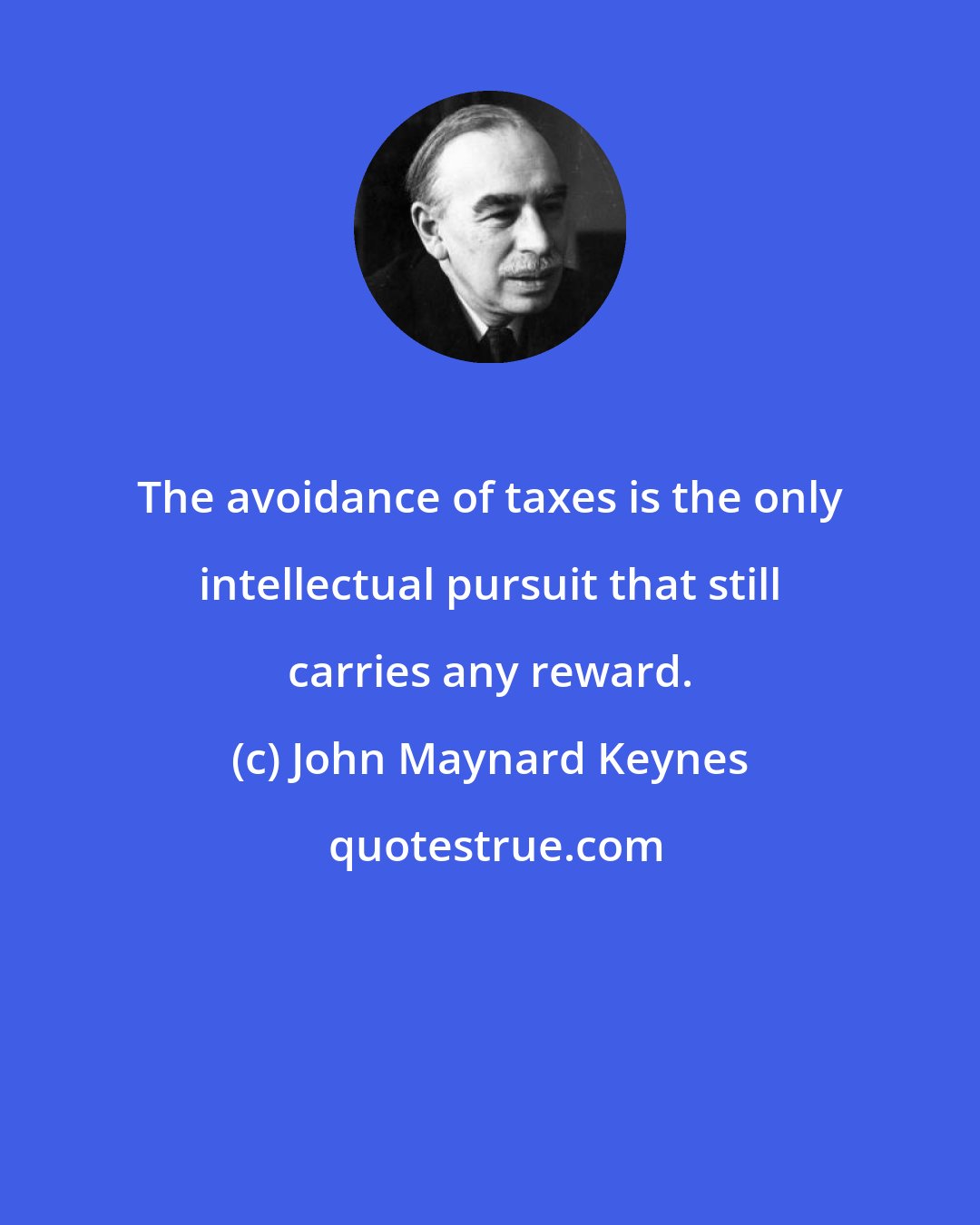 The avoidance of taxes is the only intellectual pursuit that still carries any reward.

(c) John Maynard Keynes

quotestrue.com